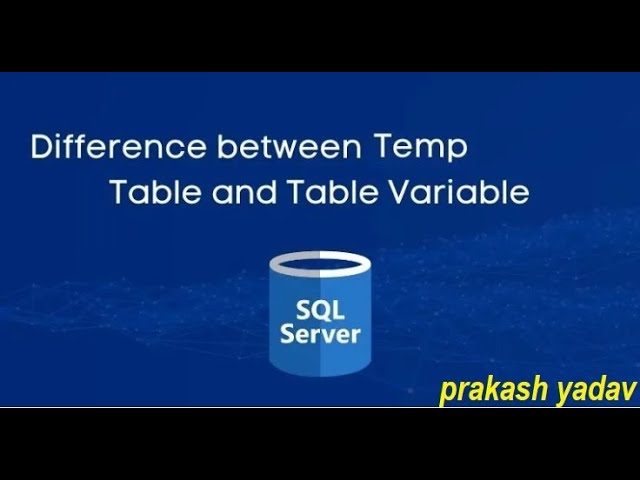 Difference between Temp Table and Table Variable

SQL Server

prakash yadav